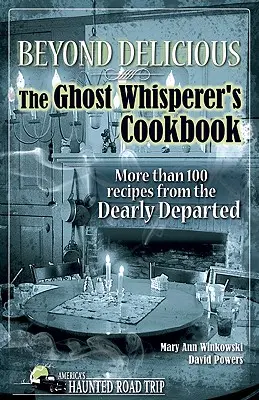 BEYOND DELICIOUS

The Ghost Whisperer's Cookbook

More than 100 recipes from the Dearly Departed

Mary Ann Winkowski
David Powers

AMERICA'S HAUNTED ROAD TRIP